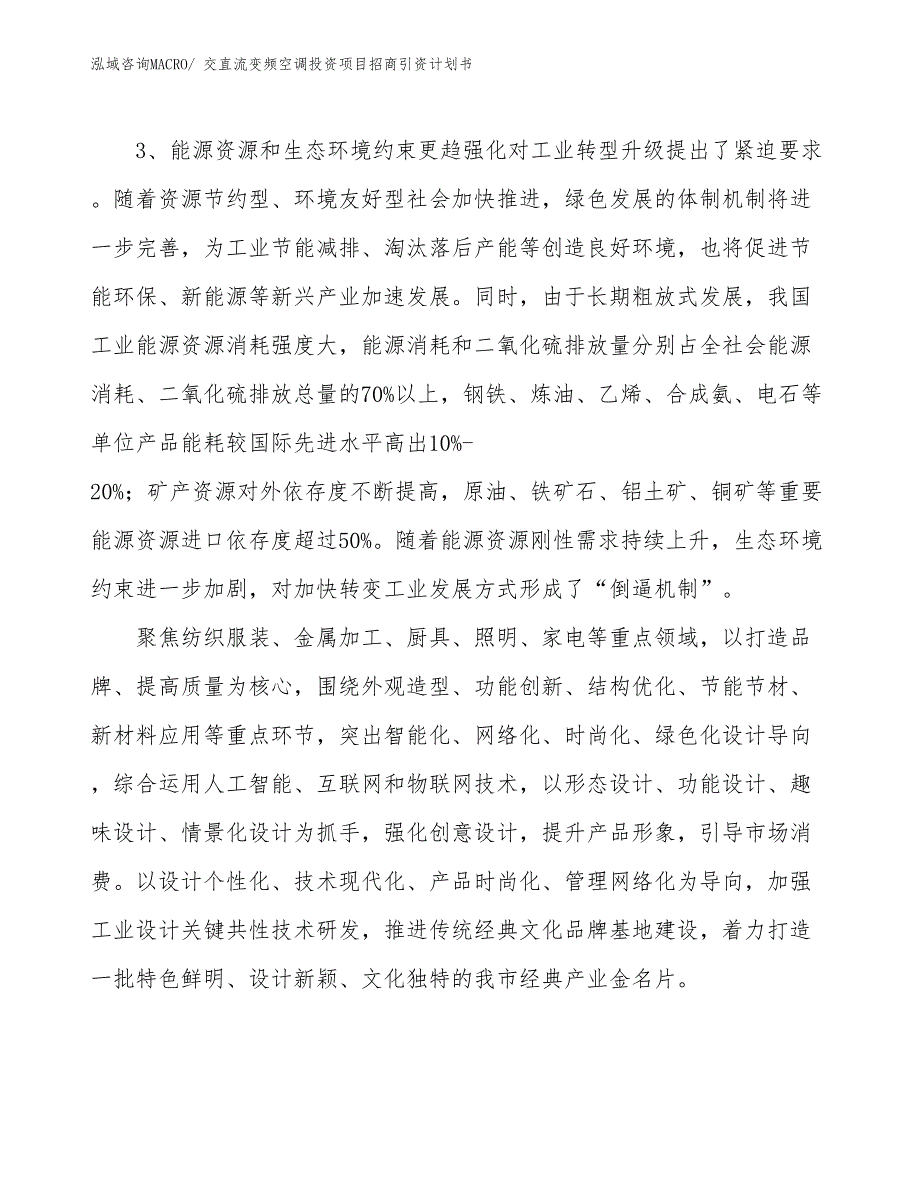 泓域咨询MACRO/ 交直流变频空调投资项目招商引资计划书

3、能源资源和生态环境约束更趋强化对工业转型升级提出了紧迫要求。随着资源节约型、环境友好型社会加快推进，绿色发展的体制机制将进一步完善，为工业节能减排、淘汰落后产能等创造良好环境，也将促进节能环保、新能源等新兴产业加速发展。同时，由于长期粗放式发展，我国工业能源资源消耗强度大，能源消耗和二氧化硫排放量分别占全社会能源消耗、二氧化硫排放总量的70%以上，钢铁、炼油、乙烯、合成氨、电石等单位产品能耗较国际先进水平高出10%-20%；矿产资源对外依存度不断提高，原油、铁矿石、铝土矿、铜矿等重要能源资源进口依存度超过50%。随着能源资源刚性需求持续上升，生态环境约束进一步加剧，对加快转变工业发展方式形成了“倒逼机制”。

聚焦纺织服装、金属加工、厨具、照明、家电等重点领域，以打造品牌、提高质量为核心，围绕外观造型、功能创新、结构优化、节能节材、新材料应用等重点环节，突出智能化、网络化、时尚化、绿色化设计导向，综合运用人工智能、互联网和物联网技术，以形态设计、功能设计、趣味设计、情景化设计为抓手，强化创意设计，提升产品形象，引导市场消费。以设计个性化、技术现代化、产品时尚化、管理网络化为导向，加强工业设计关键共性技术研发，推进传统经典文化品牌基地建设，着力打造一批特色鲜明、设计新颖、文化独特的我市经典产业金名片。